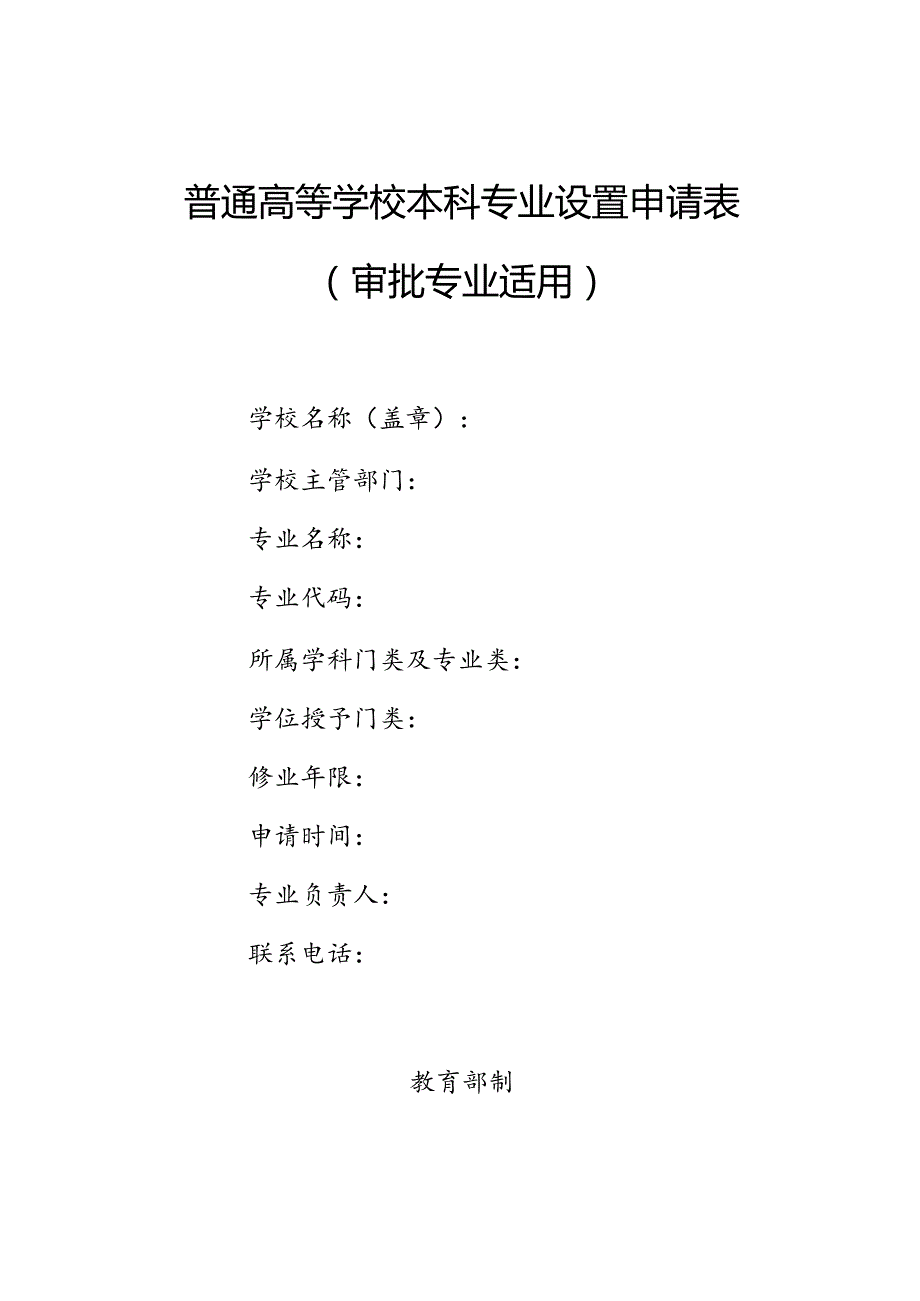 普通高等学校本科专业设置申请表

（审批专业适用）

学校名称（盖章）：

学校主管部门：

专业名称：

专业代码：

所属学科门类及专业类：

学位授予门类：

修业年限：

申请时间：

专业负责人：

联系电话：

教育部制